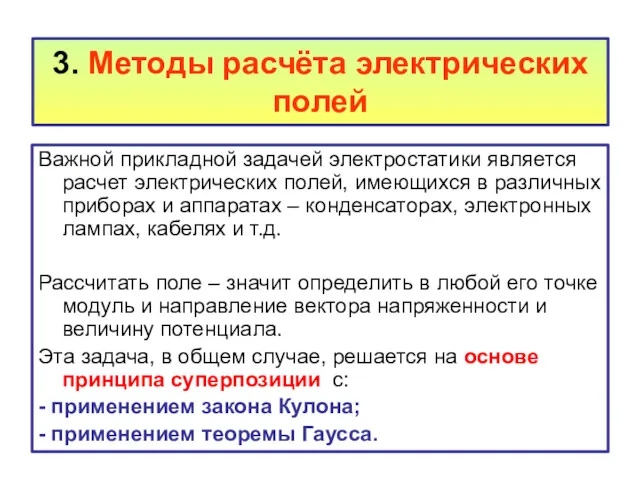 3. Методы расчёта электрических полей

Важной прикладной задачей электростатики является расчет электрических полей, имеющихся в различных приборах и аппаратах – конденсаторах, электронных лампах, кабелях и т.д.

Рассчитать поле – значит определить в любой его точке модуль и направление вектора напряженности и величину потенциала.

Эта задача, в общем случае, решается на основе принципа суперпозиции с:

- применением закона Кулона;

- применением теоремы Гаусса.